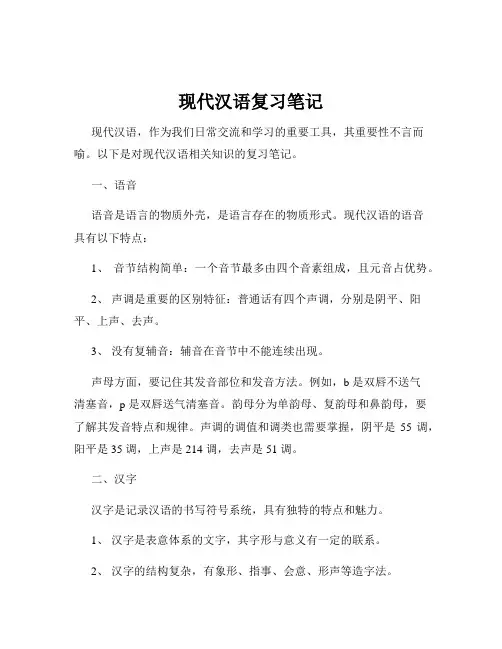 现代汉语复习笔记

现代汉语，作为我们日常交流和学习的重要工具，其重要性不言而喻。以下是对现代汉语相关知识的复习笔记。

一、语音

语音是语言的物质外壳，是语言存在的物质形式。现代汉语的语音具有以下特点：

1、 音节结构简单：一个音节最多由四个音素组成，且元音占优势。

2、 声调是重要的区别特征：普通话有四个声调，分别是阴平、阳平、上声、去声。

3、 没有复辅音：辅音在音节中不能连续出现。

声母方面，要记住其发音部位和发音方法。例如，b 是双唇不送气清塞音，p 是双唇送气清塞音。韵母分为单韵母、复韵母和鼻韵母，要了解其发音特点和规律。声调的调值和调类也需要掌握，阴平是 55 调，阳平是 35 调，上声是 214 调，去声是 51 调。

二、汉字

汉字是记录汉语的书写符号系统，具有独特的特点和魅力。

1、 汉字是表意体系的文字，其字形与意义有一定的联系。

2、 汉字的结构复杂，有象形、指事、会意、形声等造字法。